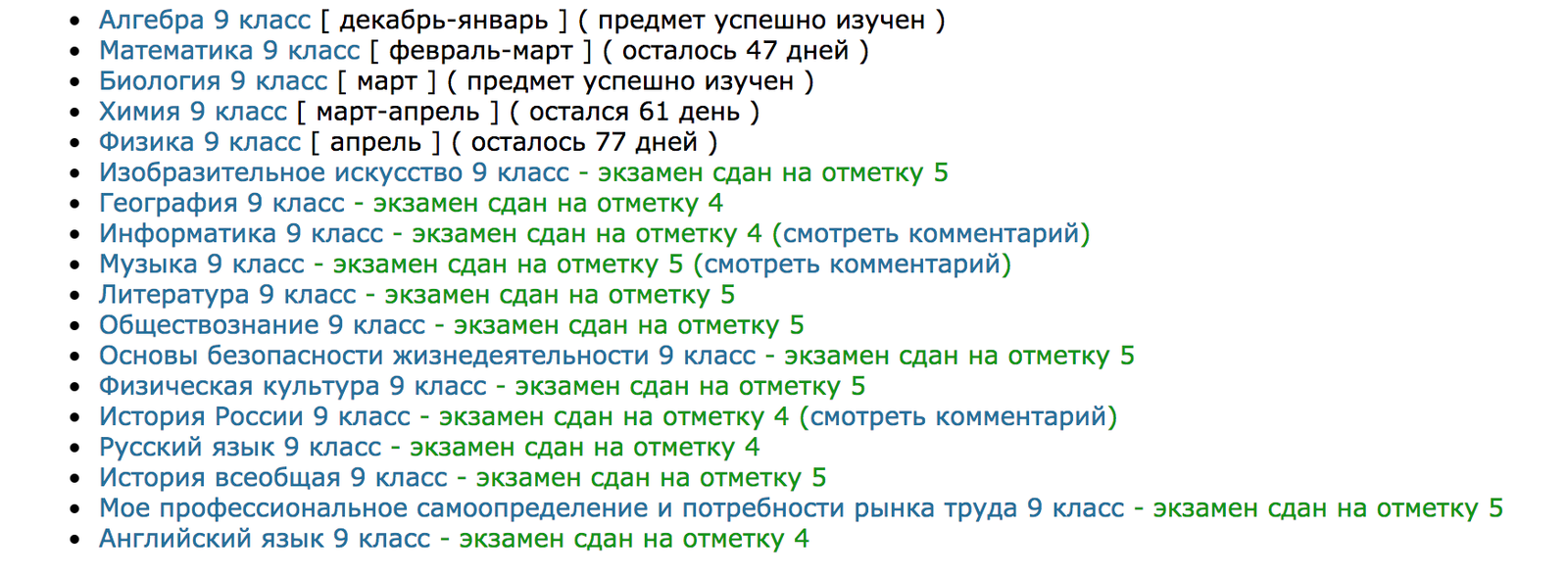 - Алгебра 9 класс [ декабрь-январь ] ( предмет успешно изучен )
- Математика 9 класс [ февраль-март ] ( осталось 47 дней )
- Биология 9 класс [ март ] ( предмет успешно изучен )
- Химия 9 класс [ март-апрель ] ( остался 61 день )
- Физика 9 класс [ апрель ] ( осталось 77 дней )
- Изобразительное искусство 9 класс - экзамен сдан на отметку 5
- География 9 класс - экзамен сдан на отметку 4
- Информатика 9 класс - экзамен сдан на отметку 4 (смотреть комментарий)
- Музыка 9 класс - экзамен сдан на отметку 5 (смотреть комментарий)
- Литература 9 класс - экзамен сдан на отметку 5
- Обществознание 9 класс - экзамен сдан на отметку 5
- Основы безопасности жизнедеятельности 9 класс - экзамен сдан на отметку 5
- Физическая культура 9 класс - экзамен сдан на отметку 5
- История России 9 класс - экзамен сдан на отметку 4 (смотреть комментарий)
- Русский язык 9 класс - экзамен сдан на отметку 4
- История всеобщая 9 класс - экзамен сдан на отметку 5
- Мое профессиональное самоопределение и потребности рынка труда 9 класс - экзамен сдан на отметку 5
- Английский язык 9 класс - экзамен сдан на отметку 4